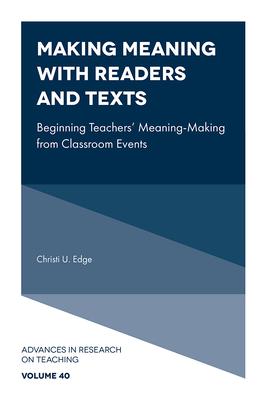 MAKING MEANING WITH READERS AND TEXTS

Beginning Teachers' Meaning-Making from Classroom Events

Christi U. Edge

ADVANCES IN RESEARCH ON TEACHING

VOLUME 40